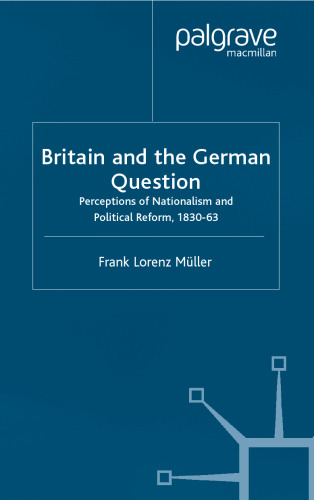 palgrave
macmillan

Britain and the German Question
Perceptions of Nationalism and Political Reform, 1830-63

Frank Lorenz Müller